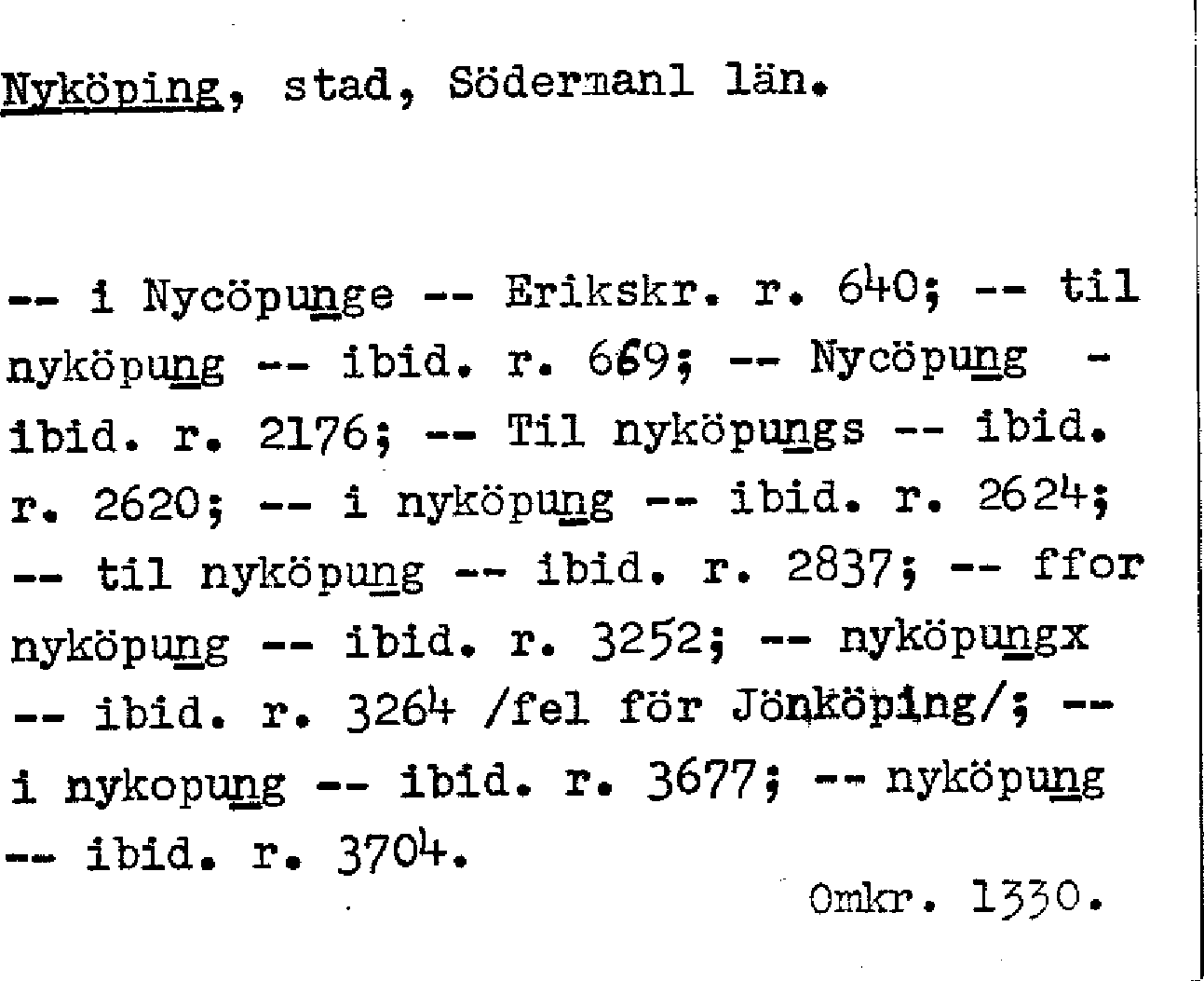 Nyköping, stad, Södermanl län.

-- i Nycöpunge -- Erikskr. r. 640; -- til nyköpung -- ibid. r. 669; -- Nycöpung - ibid. r. 2176; -- Til nyköpungs -- ibid. r. 2620; -- i nyköpung -- ibid. r. 2624; -- til nyköpung -- ibid. r. 2837; -- ffor nyköpung -- ibid. r. 3252; -- nyköpungx -- ibid. r. 3264 /fel för Jönköping/; -- i nykopung -- ibid. r. 3677; -- nyköpung -- ibid. r. 3704.

Omkr. 1330.